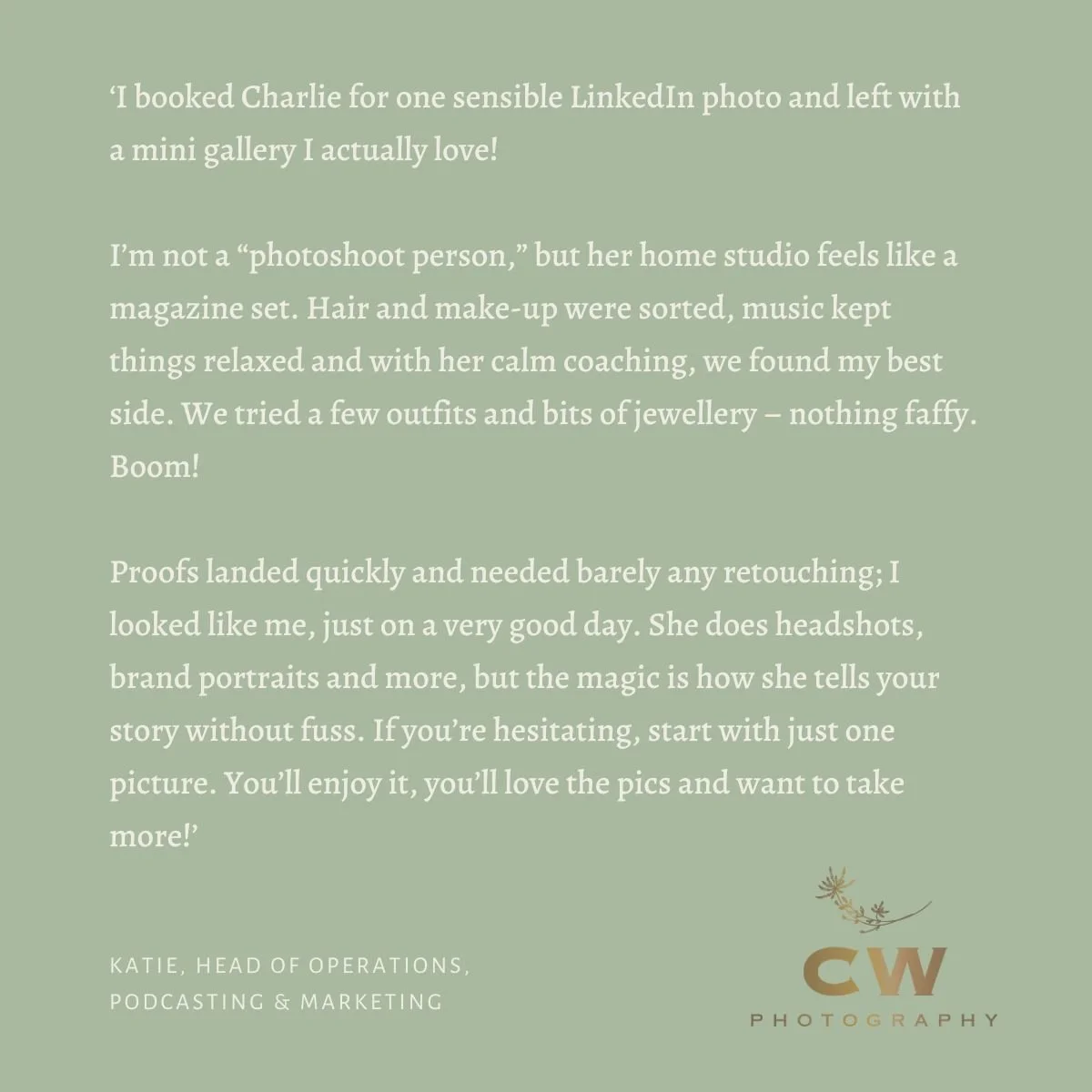 ‘I booked Charlie for one sensible LinkedIn photo and left with a mini gallery I actually love!

I’m not a “photoshoot person,” but her home studio feels like a magazine set. Hair and make-up were sorted, music kept things relaxed and with her calm coaching, we found my best side. We tried a few outfits and bits of jewellery – nothing faffy. Boom!

Proofs landed quickly and needed barely any retouching; I looked like me, just on a very good day. She does headshots, brand portraits and more, but the magic is how she tells your story without fuss. If you’re hesitating, start with just one picture. You’ll enjoy it, you’ll love the pics and want to take more!’

KATIE, HEAD OF OPERATIONS, PODCASTING & MARKETING

CW PHOTOGRAPHY